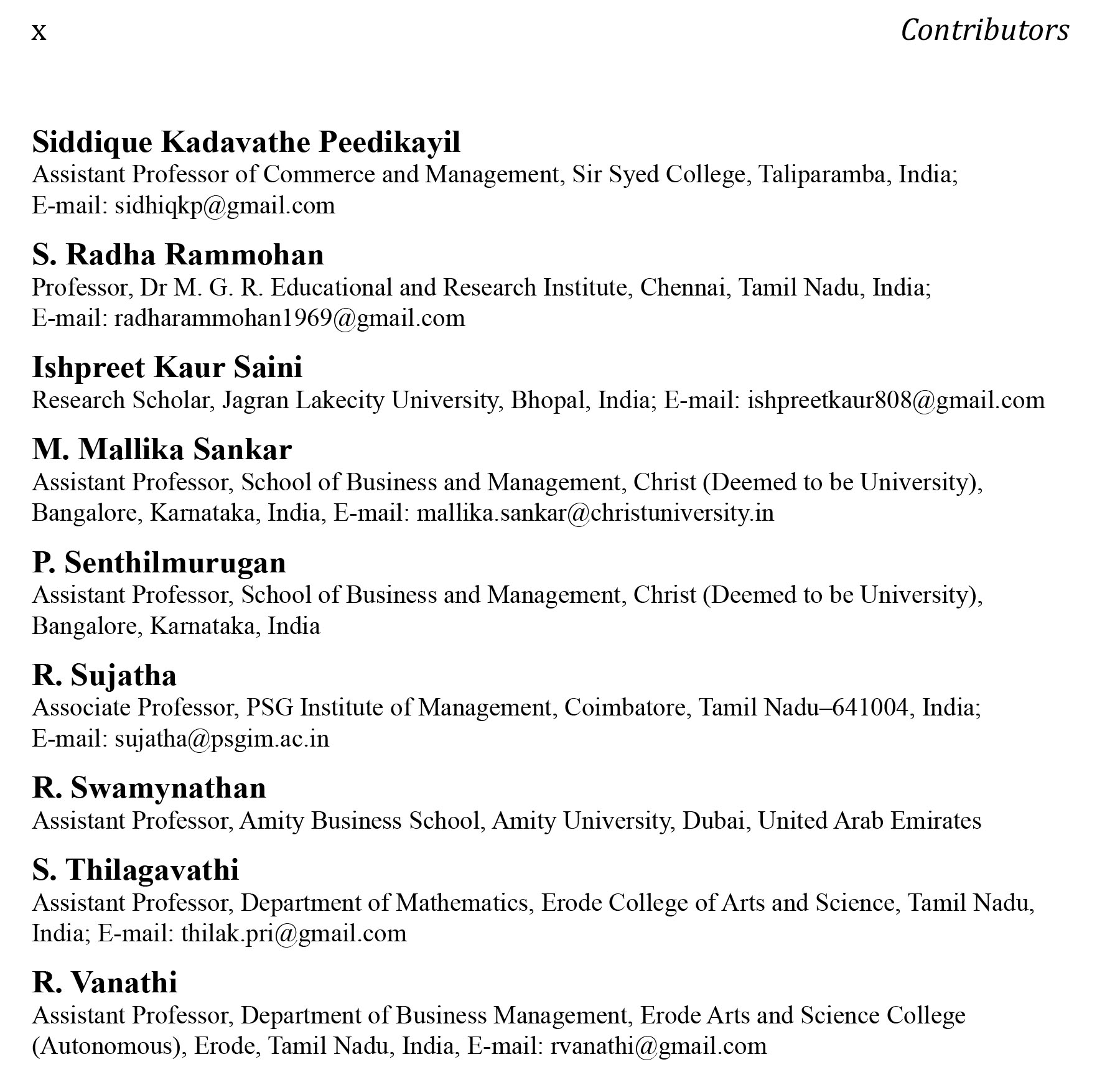 x Contributors

Siddique Kadavathe Peedikayil
Assistant Professor of Commerce and Management, Sir Syed College, Taliparamba, India; E-mail: sidhiqkp@gmail.com

S. Radha Rammohan
Professor, Dr M. G. R. Educational and Research Institute, Chennai, Tamil Nadu, India; E-mail: radharammohan1969@gmail.com

Ishpreet Kaur Saini
Research Scholar, Jagran Lakecity University, Bhopal, India; E-mail: ishpreetkaur808@gmail.com

M. Mallika Sankar
Assistant Professor, School of Business and Management, Christ (Deemed to be University), Bangalore, Karnataka, India, E-mail: mallika.sankar@christuniversity.in

P. Senthilmurugan
Assistant Professor, School of Business and Management, Christ (Deemed to be University), Bangalore, Karnataka, India

R. Sujatha
Associate Professor, PSG Institute of Management, Coimbatore, Tamil Nadu–641004, India; E-mail: sujatha@psgim.ac.in

R. Swamynathan
Assistant Professor, Amity Business School, Amity University, Dubai, United Arab Emirates

S. Thilagavathi
Assistant Professor, Department of Mathematics, Erode College of Arts and Science, Tamil Nadu, India; E-mail: thilak.pri@gmail.com

R. Vanathi
Assistant Professor, Department of Business Management, Erode Arts and Science College (Autonomous), Erode, Tamil Nadu, India, E-mail: rvanathi@gmail.com